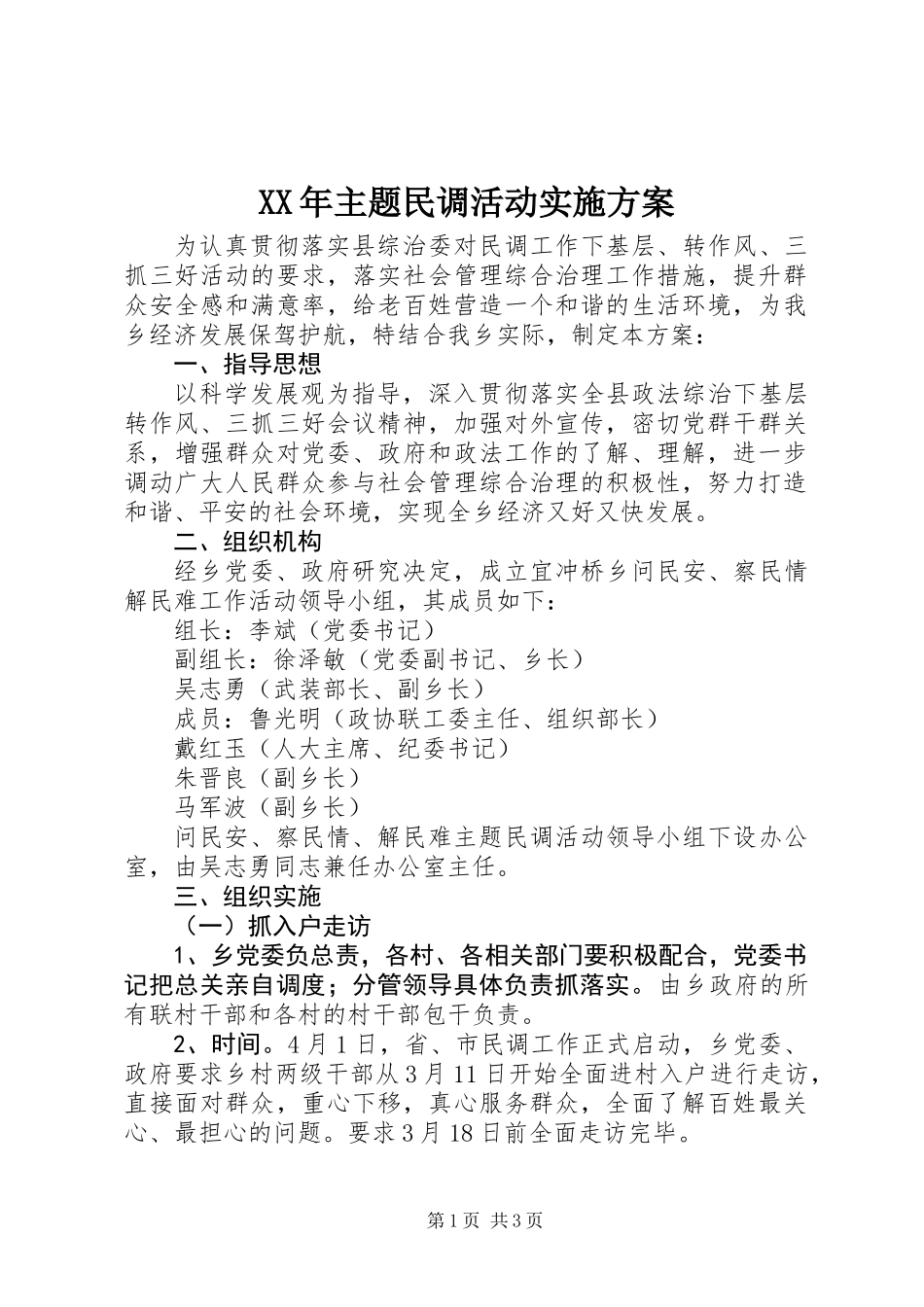 XX年主题民调活动实施方案

为认真贯彻落实县综治委对民调工作下基层、转作风、三抓三好活动的要求，落实社会管理综合治理工作措施，提升群众安全感和满意率，给老百姓营造一个和谐的生活环境，为我乡经济发展保驾护航，特结合我乡实际，制定本方案：

一、指导思想

以科学发展观为指导，深入贯彻落实全县政法综治下基层转作风、三抓三好会议精神，加强对外宣传，密切党群干群关系，增强群众对党委、政府和政法工作的了解、理解，进一步调动广大人民群众参与社会管理综合治理的积极性，努力打造和谐、平安的社会环境，实现全乡经济又好又快发展。

二、组织机构

经乡党委、政府研究决定，成立宜冲桥乡问民安、察民情解民难工作活动领导小组，其成员如下：

组长：李斌（党委书记）

副组长：徐泽敏（党委副书记、乡长）

吴志勇（武装部长、副乡长）

成员：鲁光明（政协联工委主任、组织部长）

戴红玉（人大主席、纪委书记）

朱晋良（副乡长）

马军波（副乡长）

问民安、察民情、解民难主题民调活动领导小组下设办公室，由吴志勇同志兼任办公室主任。

三、组织实施

（一）抓入户走访

1、乡党委负总责，各村、各相关部门要积极配合，党委书记把总关亲自调度；分管领导具体负责抓落实。由乡政府的所有联村干部和各村的村干部包干负责。

2、时间。4月1日，省、市民调工作正式启动，乡党委、政府要求乡村两级干部从3月11日开始全面进村入户进行走访，直接面对群众，重心下移，真心服务群众，全面了解百姓最关心、最担心的问题。要求3月18日前全面走访完毕。

第1页 共3页